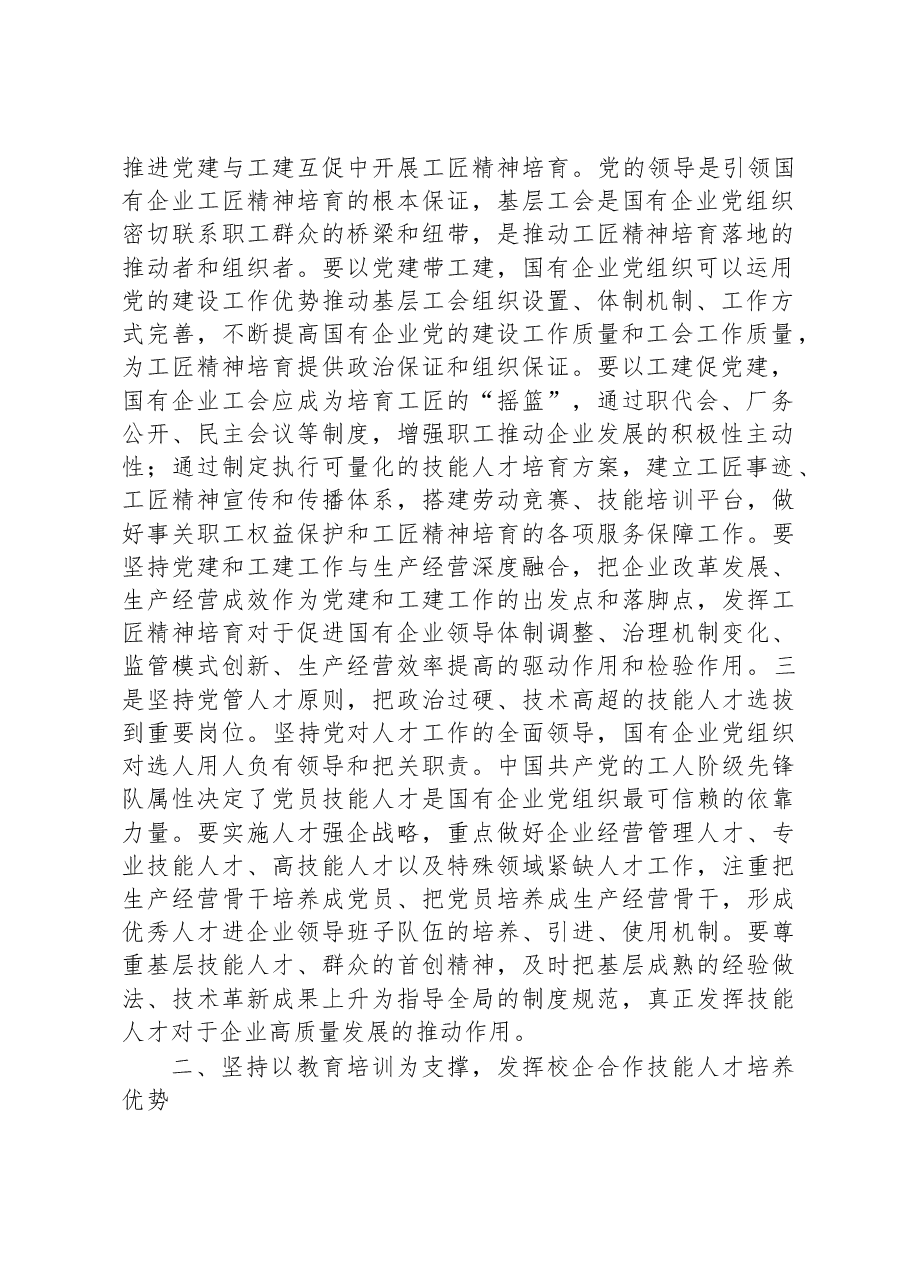 推进党建与工建互促中开展工匠精神培育。党的领导是引领国有企业工匠精神培育的根本保证，基层工会是国有企业党组织密切联系职工群众的桥梁和纽带，是推动工匠精神培育落地的推动者和组织者。要以党建带工建，国有企业党组织可以运用党的建设工作优势推动基层工会组织设置、体制机制、工作方式完善，不断提高国有企业党的建设工作质量和工会工作质量，为工匠精神培育提供政治保证和组织保证。要以工建促党建，国有企业工会应成为培育工匠的“摇篮”，通过职代会、厂务公开、民主会议等制度，增强职工推动企业发展的积极性主动性；通过制定执行可量化的技能人才培育方案，建立工匠事迹、工匠精神宣传和传播体系，搭建劳动竞赛、技能培训平台，做好事关职工权益保护和工匠精神培育的各项服务保障工作。要坚持党建和工建工作与生产经营深度融合，把企业改革发展、生产经营成效作为党建和工建工作的出发点和落脚点，发挥工匠精神培育对于促进国有企业领导体制调整、治理机制变化、监管模式创新、生产经营效率提高的驱动作用和检验作用。三是坚持党管人才原则，把政治过硬、技术高超的技能人才选拔到重要岗位。坚持党对人才工作的全面领导，国有企业党组织对选人用人负有领导和把关职责。中国共产党的工人阶级先锋队属性决定了党员技能人才是国有企业党组织最可信赖的依靠力量。要实施人才强企战略，重点做好企业经营管理人才、专业技能人才、高技能人才以及特殊领域紧缺人才工作，注重把生产经营骨干培养成党员、把党员培养成生产经营骨干，形成优秀人才进企业领导班子队伍的培养、引进、使用机制。要尊重基层技能人才、群众的首创精神，及时把基层成熟的经验做法、技术革新成果上升为指导全局的制度规范，真正发挥技能人才对于企业高质量发展的推动作用。

二、坚持以教育培训为支撑，发挥校企合作技能人才培养优势